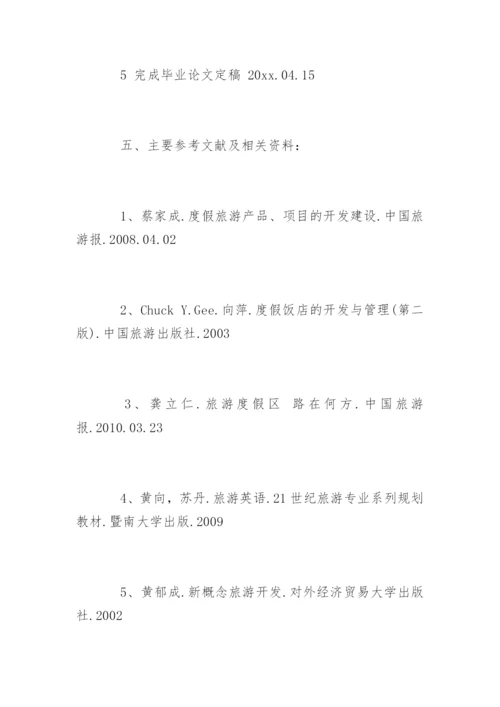 5 完成毕业论文定稿 20xx.04.15

五、主要参考文献及相关资料：

1、蔡家成.度假旅游产品、项目的开发建设.中国旅游报.2008.04.02

2、Chuck Y.Gee.向萍.度假饭店的开发与管理(第二版).中国旅游出版社.2003

3、龚立仁.旅游度假区 路在何方.中国旅游报.2010.03.23

4、黄向，苏丹.旅游英语.21世纪旅游专业系列规划教材.暨南大学出版.2009

5、黄郁成.新概念旅游开发.对外经济贸易大学出版社.2002